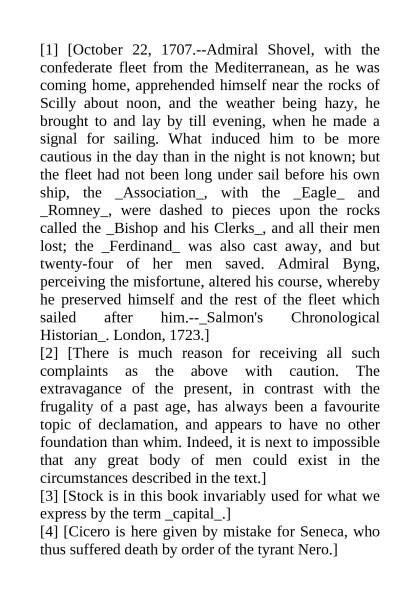 [1] [October 22, 1707.--Admiral Shovel, with the confederate fleet from the Mediterranean, as he was coming home, apprehended himself near the rocks of Scilly about noon, and the weather being hazy, he brought to and lay by till evening, when he made a signal for sailing. What induced him to be more cautious in the day than in the night is not known; but the fleet had not been long under sail before his own ship, the _Association_, with the _Eagle_ and _Romney_, were dashed to pieces upon the rocks called the _Bishop and his Clerks_, and all their men lost; the _Ferdinand_ was also cast away, and but twenty-four of her men saved. Admiral Byng, perceiving the misfortune, altered his course, whereby he preserved himself and the rest of the fleet which sailed after him.--_Salmon's Chronological Historian_. London, 1723.]
[2] [There is much reason for receiving all such complaints as the above with caution. The extravagance of the present, in contrast with the frugality of a past age, has always been a favourite topic of declamation, and appears to have no other foundation than whim. Indeed, it is next to impossible that any great body of men could exist in the circumstances described in the text.]
[3] [Stock is in this book invariably used for what we express by the term _capital_.]
[4] [Cicero is here given by mistake for Seneca, who thus suffered death by order of the tyrant Nero.]